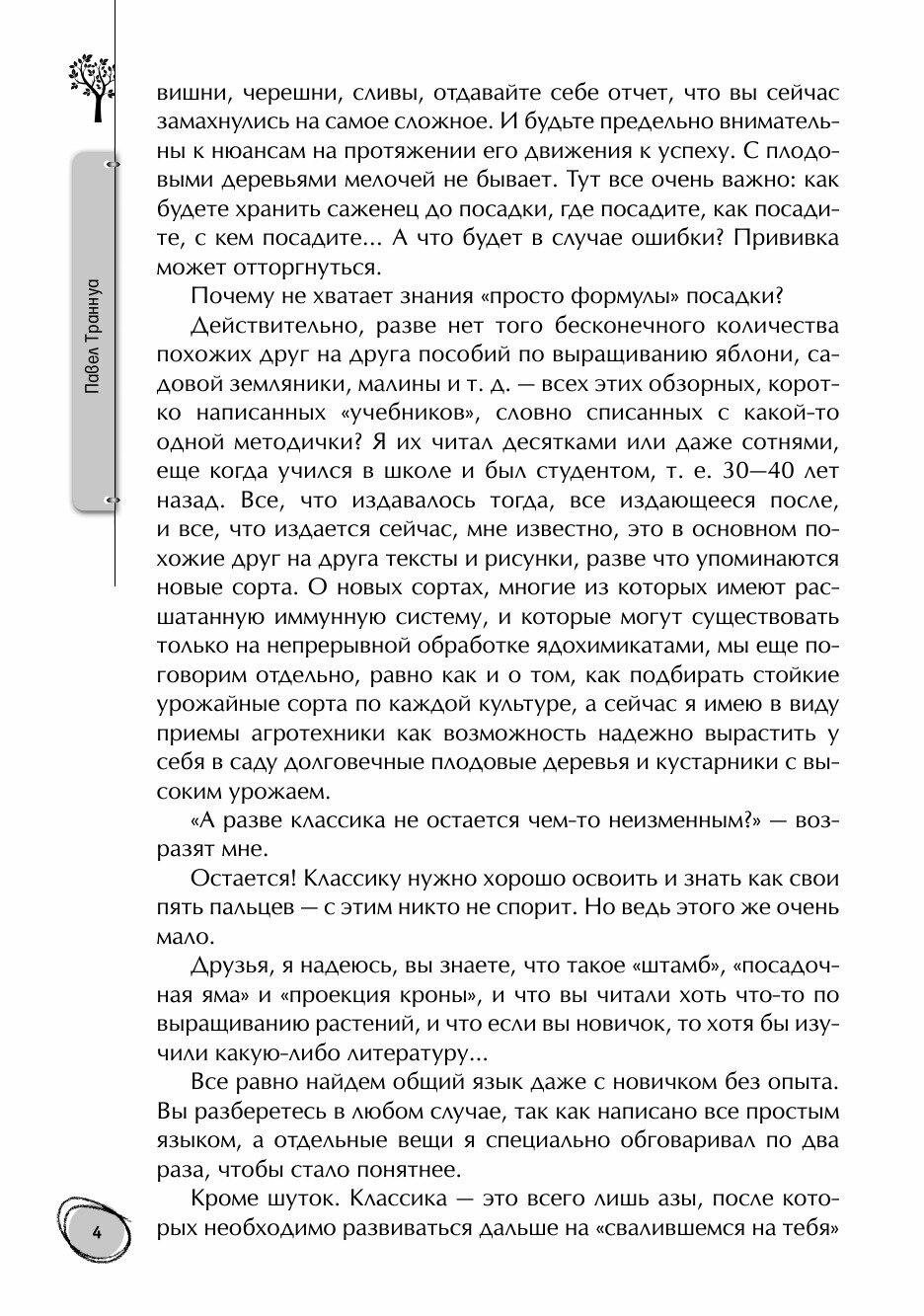 Павел Траннуа

вишни, черешни, сливы, отдавайте себе отчет, что вы сейчас замахнулись на самое сложное. И будьте предельно внимательны к нюансам на протяжении его движения к успеху. С плодовыми деревьями мелочей не бывает. Тут все очень важно: как будете хранить саженец до посадки, где посадите, как посадите, с кем посадите... А что будет в случае ошибки? Прививка может отторгнуться.

Почему не хватает знания «просто формулы» посадки?

Действительно, разве нет того бесконечного количества похожих друг на друга пособий по выращиванию яблони, садовой земляники, малины и т. д. — всех этих обзорных, коротко написанных «учебников», словно списанных с какой-то одной методички? Я их читал десятками или даже сотнями, еще когда учился в школе и был студентом, т. е. 30—40 лет назад. Все, что издавалось тогда, все издающееся после, и все, что издается сейчас, мне известно, это в основном похожие друг на друга тексты и рисунки, разве что упоминаются новые сорта. О новых сортах, многие из которых имеют расшатанную иммунную систему, и которые могут существовать только на непрерывной обработке ядохимикатами, мы еще поговорим отдельно, равно как и о том, как подбирать стойкие урожайные сорта по каждой культуре, а сейчас я имею в виду приемы агротехники как возможность надежно вырастить у себя в саду долговечные плодовые деревья и кустарники с высоким урожаем.

«А разве классика не остается чем-то неизменным?» — возразят мне.

Остается! Классику нужно хорошо освоить и знать как свои пять пальцев — с этим никто не спорит. Но ведь этого же очень мало.

Друзья, я надеюсь, вы знаете, что такое «штамб», «посадочная яма» и «проекция кроны», и что вы читали хоть что-то по выращиванию растений, и что если вы новичок, то хотя бы изучили какую-либо литературу...

Все равно найдем общий язык даже с новичком без опыта. Вы разберетесь в любом случае, так как написано все простым языком, а отдельные вещи я специально обговаривал по два раза, чтобы стало понятнее.

Кроме шуток. Классика — это всего лишь азы, после которых необходимо развиваться дальше на «свалившемся на тебя»

4